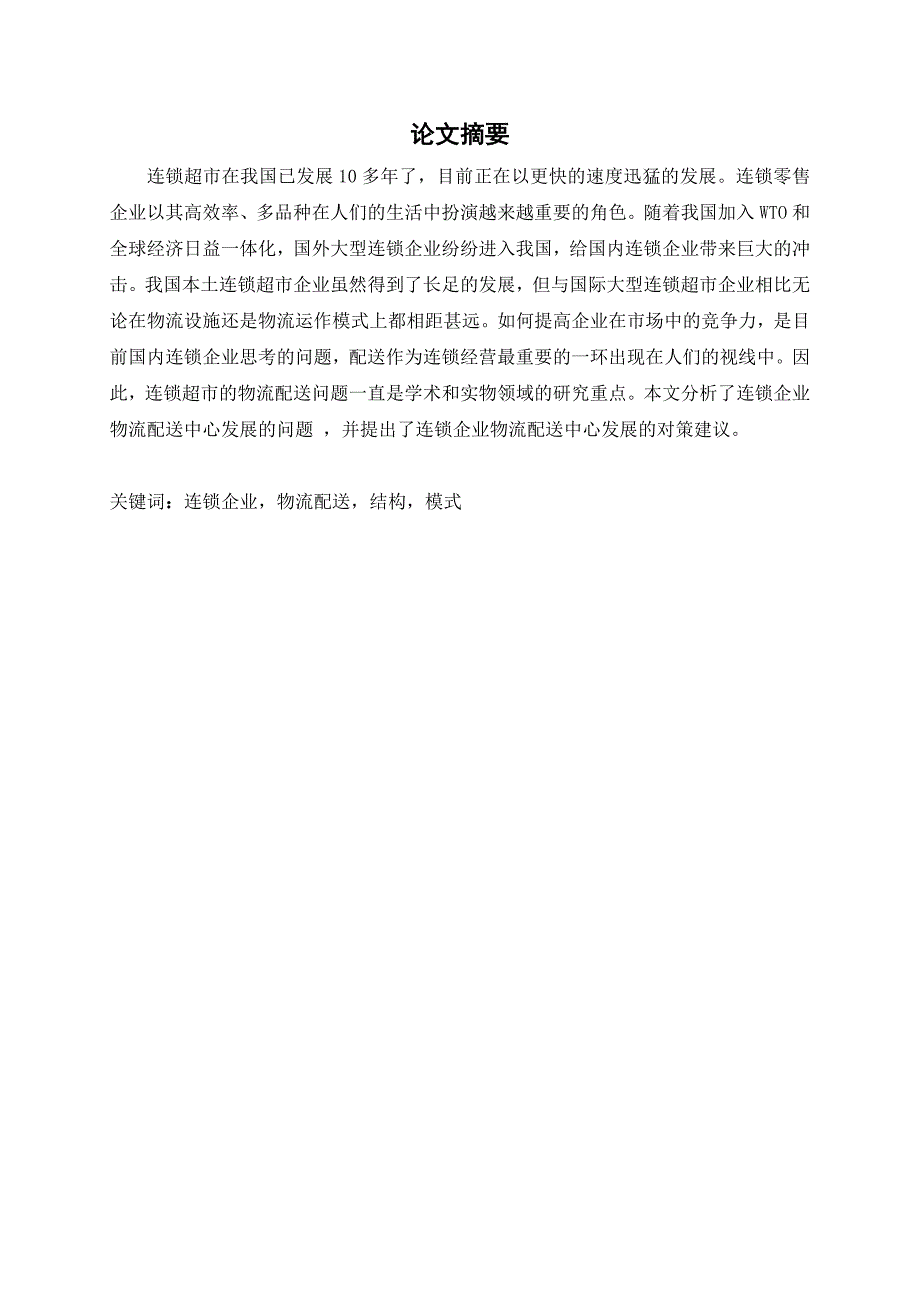 论文摘要

连锁超市在我国已发展 10 多年了，目前正在以更快的速度迅猛的发展。连锁零售企业以其高效率、多品种在人们的生活中扮演越来越重要的角色。随着我国加入 WTO 和全球经济日益一体化，国外大型连锁企业纷纷进入我国，给国内连锁企业带来巨大的冲击。我国本土连锁超市企业虽然得到了长足的发展，但与国际大型连锁超市企业相比无论在物流设施还是物流运作模式上都相距甚远。如何提高企业在市场中的竞争力，是目前国内连锁企业思考的问题，配送作为连锁经营最重要的一环出现在人们的视线中。因此，连锁超市的物流配送问题一直是学术和实物领域的研究重点。本文分析了连锁企业物流配送中心发展的问题 ，并提出了连锁企业物流配送中心发展的对策建议。

关键词：连锁企业，物流配送，结构，模式